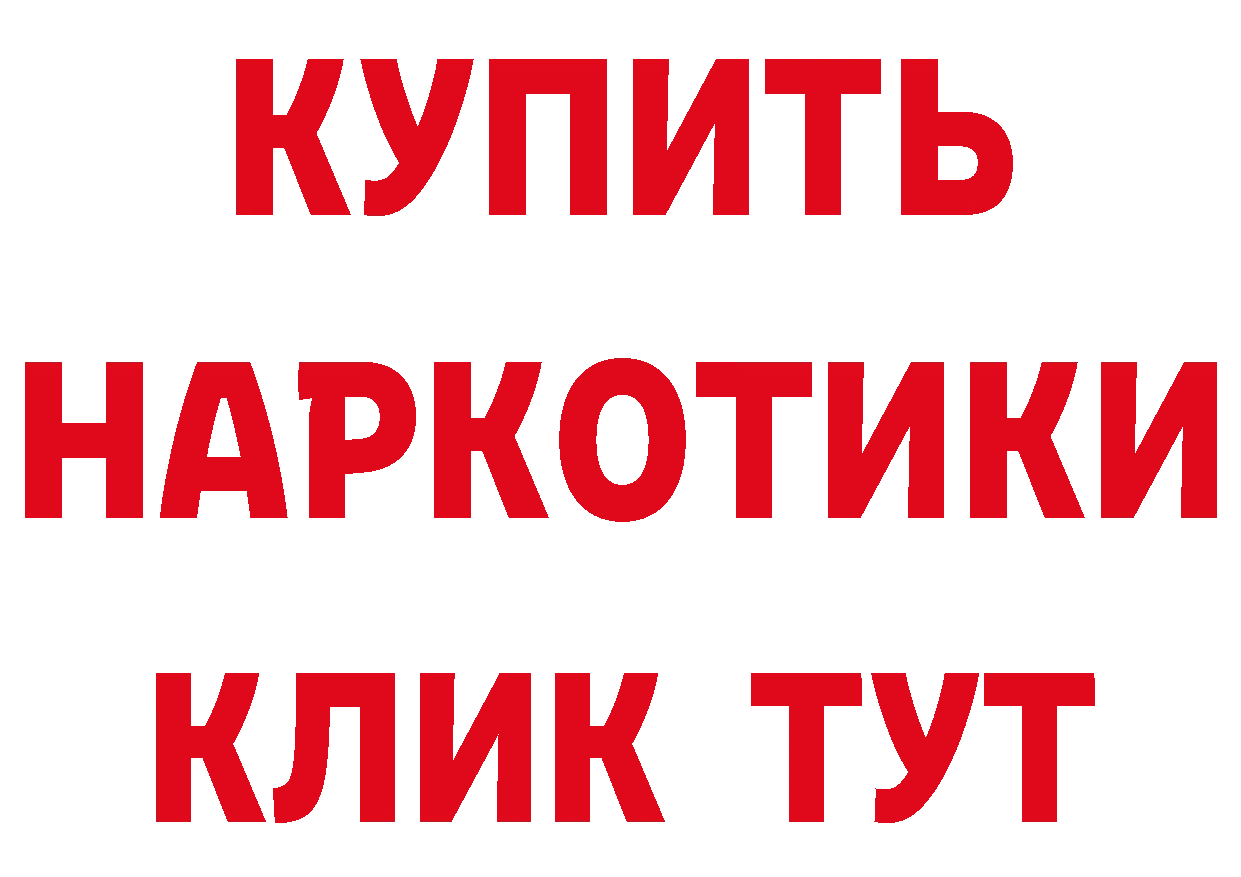 КУПИТЬ
НАРКОТИКИ
КЛИК ТУТ